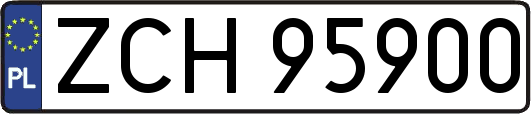 PL

ZCH 95900